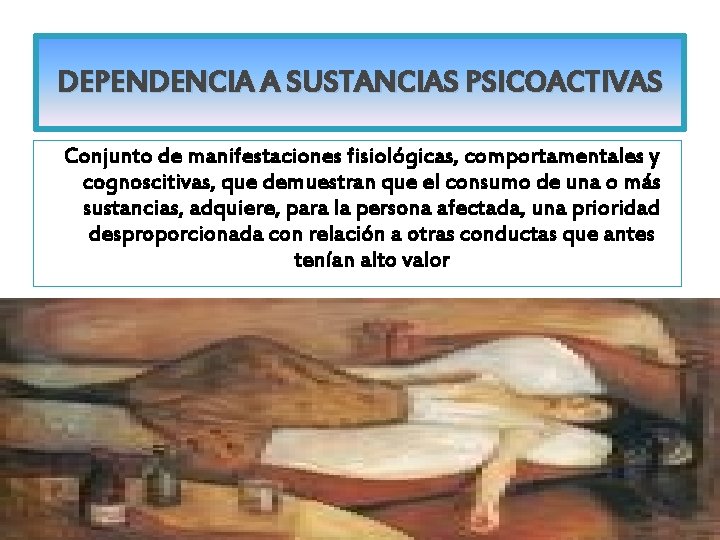 DEPENDENCIA A SUSTANCIAS PSICOACTIVAS

Conjunto de manifestaciones fisiológicas, comportamentales y cognoscitivas, que demuestran que el consumo de una o más sustancias, adquiere, para la persona afectada, una prioridad desproporcionada con relación a otras conductas que antes tenían alto valor